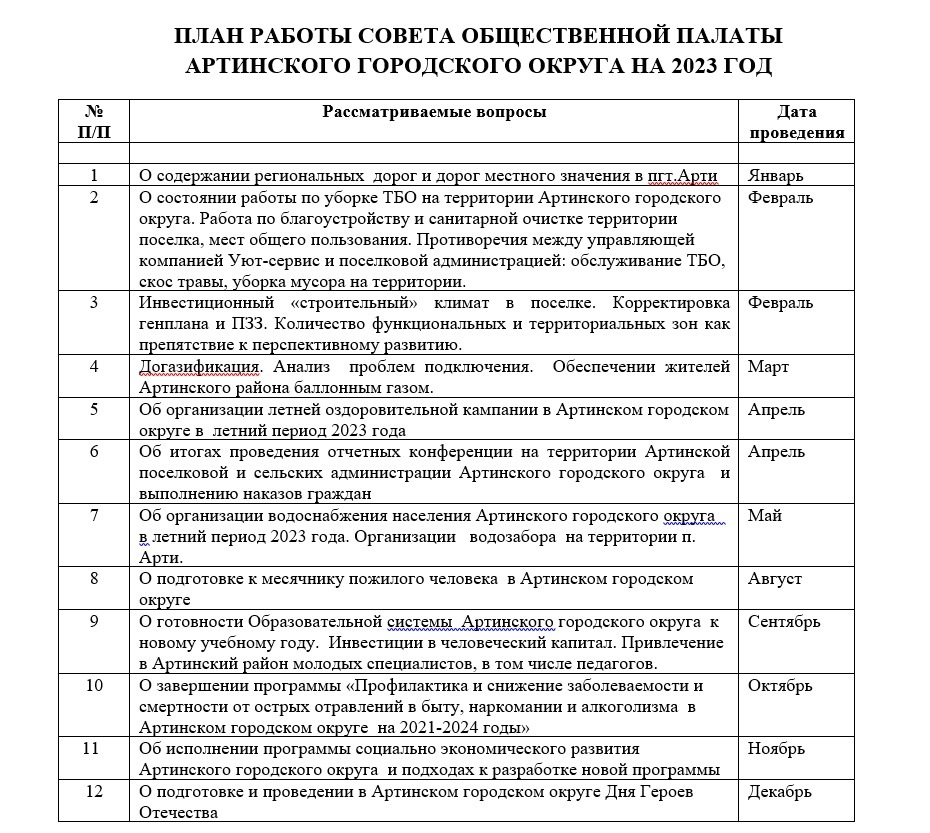 ПЛАН РАБОТЫ СОВЕТА ОБЩЕСТВЕННОЙ ПАЛАТЫ АРТИНСКОГО ГОРОДСКОГО ОКРУГА НА 2023 ГОД

| № П/П | Рассматриваемые вопросы | Дата проведения |
|---|---|---|
| | | |
| 1 | О содержании региональных дорог и дорог местного значения в пгт.Арти | Январь |
| 2 | О состоянии работы по уборке ТБО на территории Артинского городского округа. Работа по благоустройству и санитарной очистке территории поселка, мест общего пользования. Противоречия между управляющей компанией Уют-сервис и поселковой администрацией: обслуживание ТБО, скос травы, уборка мусора на территории. | Февраль |
| 3 | Инвестиционный «строительный» климат в поселке. Корректировка генплана и ПЗЗ. Количество функциональных и территориальных зон как препятствие к перспективному развитию. | Февраль |
| 4 | Догазификация. Анализ проблем подключения. Обеспечении жителей Артинского района баллонным газом. | Март |
| 5 | Об организации летней оздоровительной кампании в Артинском городском округе в летний период 2023 года | Апрель |
| 6 | Об итогах проведения отчетных конференции на территории Артинской поселковой и сельских администрации Артинского городского округа и выполнению наказов граждан | Апрель |
| 7 | Об организации водоснабжения населения Артинского городского округа в летний период 2023 года. Организации водозабора на территории п. Арти. | Май |
| 8 | О подготовке к месячнику пожилого человека в Артинском городском округе | Август |
| 9 | О готовности Образовательной системы Артинского городского округа к новому учебному году. Инвестиции в человеческий капитал. Привлечение в Артинский район молодых специалистов, в том числе педагогов. | Сентябрь |
| 10 | О завершении программы «Профилактика и снижение заболеваемости и смертности от острых отравлений в быту, наркомании и алкоголизма в Артинском городском округе на 2021-2024 годы» | Октябрь |
| 11 | Об исполнении программы социально экономического развития Артинского городского округа и подходах к разработке новой программы | Ноябрь |
| 12 | О подготовке и проведении в Артинском городском округе Дня Героев Отечества | Декабрь |